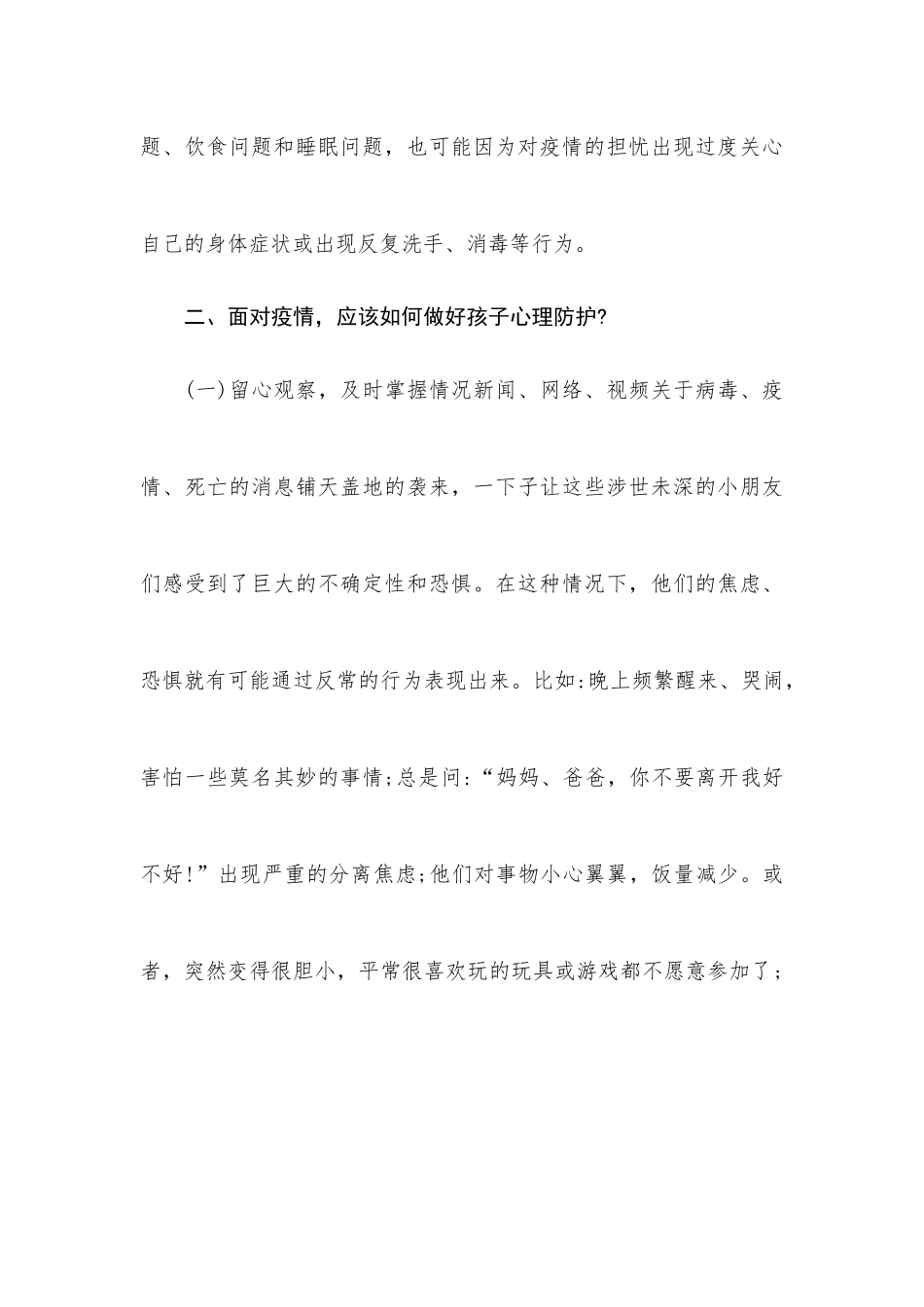 题、饮食问题和睡眠问题，也可能因为对疫情的担忧出现过度关心自己的身体症状或出现反复洗手、消毒等行为。

二、面对疫情，应该如何做好孩子心理防护?

(一)留心观察，及时掌握情况新闻、网络、视频关于病毒、疫情、死亡的消息铺天盖地的袭来，一下子让这些涉世未深的小朋友们感受到了巨大的不确定性和恐惧。在这种情况下，他们的焦虑、恐惧就有可能通过反常的行为表现出来。比如:晚上频繁醒来、哭闹，害怕一些莫名其妙的事情;总是问:“妈妈、爸爸，你不要离开我好不好!”出现严重的分离焦虑;他们对事物小心翼翼，饭量减少。或者，突然变得很胆小，平常很喜欢玩的玩具或游戏都不愿意参加了;